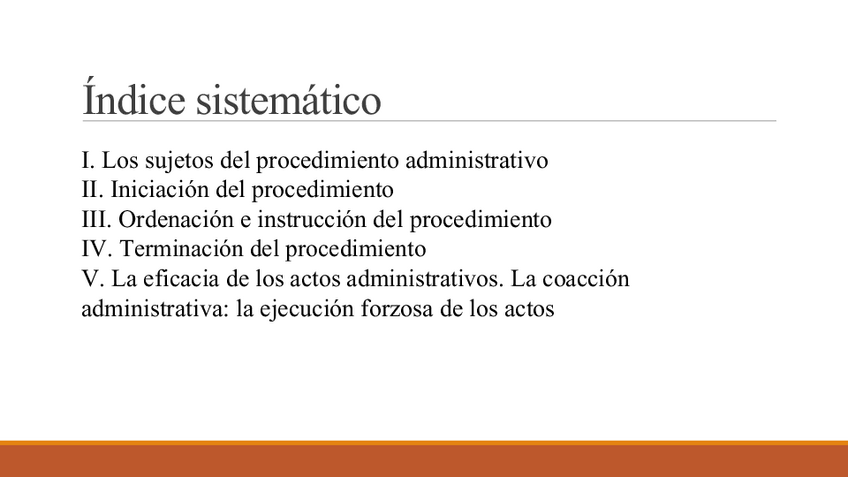 Índice sistemático

I. Los sujetos del procedimiento administrativo
II. Iniciación del procedimiento
III. Ordenación e instrucción del procedimiento
IV. Terminación del procedimiento
V. La eficacia de los actos administrativos. La coacción administrativa: la ejecución forzosa de los actos